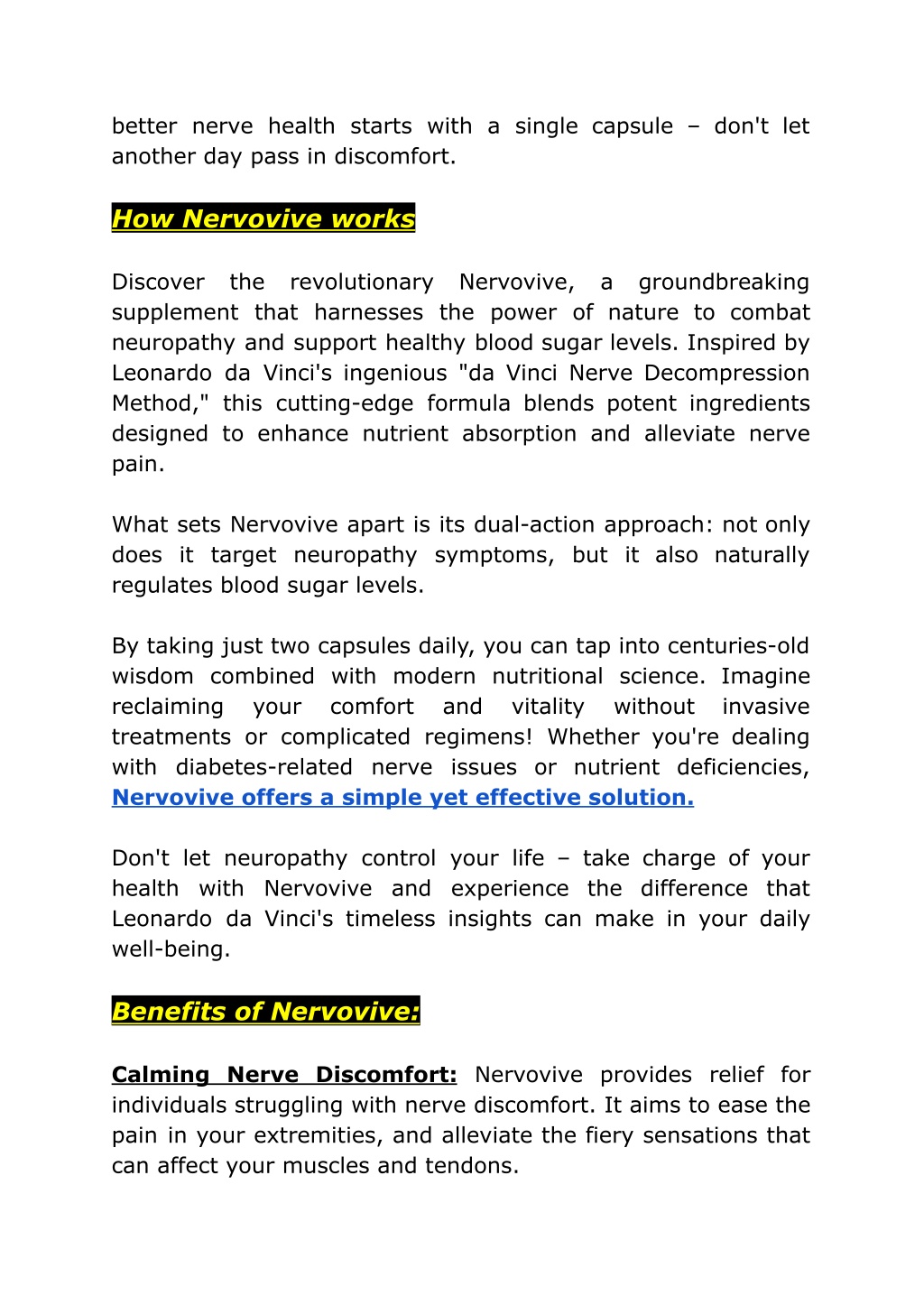 better nerve health starts with a single capsule – don't let another day pass in discomfort.

How Nervovive works

Discover the revolutionary Nervovive, a groundbreaking supplement that harnesses the power of nature to combat neuropathy and support healthy blood sugar levels. Inspired by Leonardo da Vinci's ingenious "da Vinci Nerve Decompression Method," this cutting-edge formula blends potent ingredients designed to enhance nutrient absorption and alleviate nerve pain.

What sets Nervovive apart is its dual-action approach: not only does it target neuropathy symptoms, but it also naturally regulates blood sugar levels.

By taking just two capsules daily, you can tap into centuries-old wisdom combined with modern nutritional science. Imagine reclaiming your comfort and vitality without invasive treatments or complicated regimens! Whether you're dealing with diabetes-related nerve issues or nutrient deficiencies, Nervovive offers a simple yet effective solution.

Don't let neuropathy control your life – take charge of your health with Nervovive and experience the difference that Leonardo da Vinci's timeless insights can make in your daily well-being.

Benefits of Nervovive:

Calming Nerve Discomfort: Nervovive provides relief for individuals struggling with nerve discomfort. It aims to ease the pain in your extremities, and alleviate the fiery sensations that can affect your muscles and tendons.